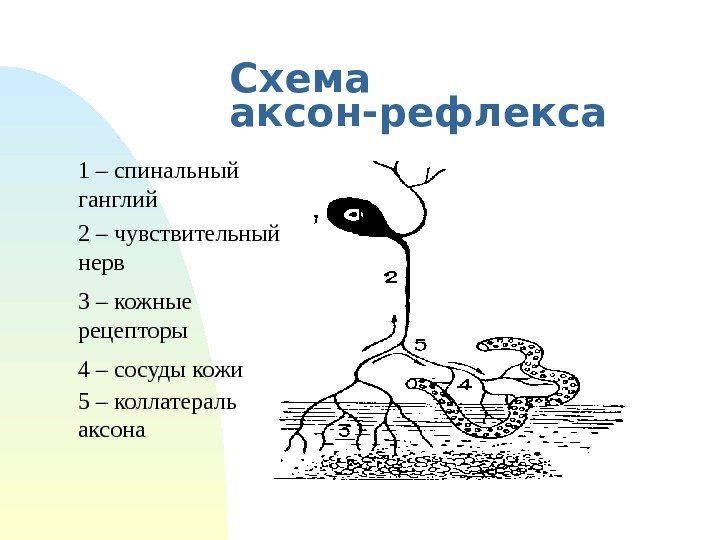 Схема
аксон-рефлекса

1 – спинальный ганглий

2 – чувствительный нерв

3 – кожные рецепторы

4 – сосуды кожи

5 – коллатераль аксона

1

2

5

4

3